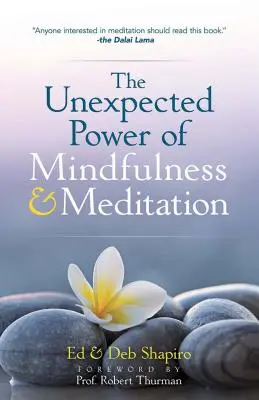 "Anyone interested in meditation should read this book."
-the Dalai Lama

The Unexpected Power of Mindfulness & Meditation

Ed & Deb Shapiro
FOREWORD BY
Prof. Robert Thurman